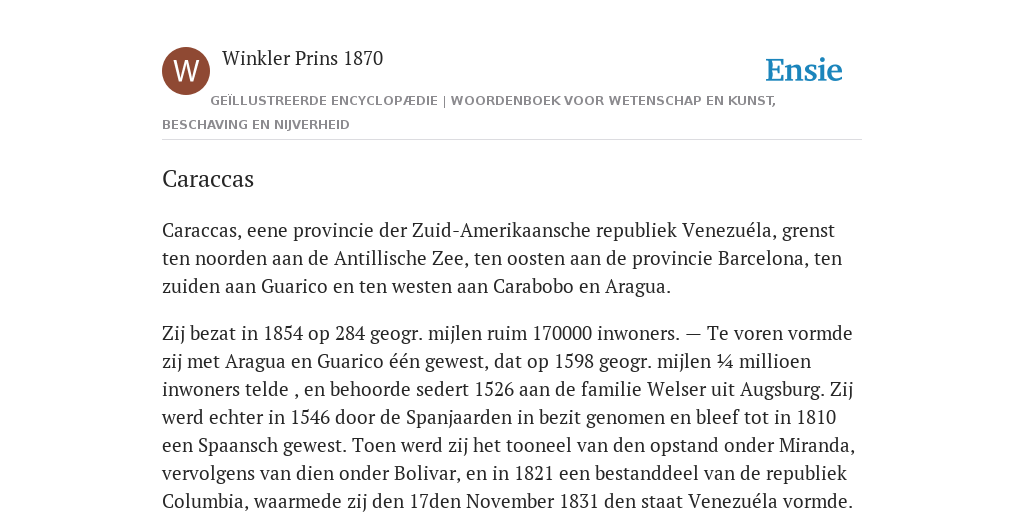 W

Winkler Prins 1870

Ensie

GEÏLLUSTREERDE ENCYCLOPÆDIE | WOORDENBOEK VOOR WETENSCHAP EN KUNST, BESCHAVING EN NIJVERHEID

Caraccas

Caraccas, eene provincie der Zuid-Amerikaansche republiek Venezuéla, grenst ten noorden aan de Antillische Zee, ten oosten aan de provincie Barcelona, ten zuiden aan Guarico en ten westen aan Carabobo en Aragua.

Zij bezat in 1854 op 284 geogr. mijlen ruim 170000 inwoners. — Te voren vormde zij met Aragua en Guarico één gewest, dat op 1598 geogr. mijlen ¼ millioen inwoners telde , en behoorde sedert 1526 aan de familie Welser uit Augsburg. Zij werd echter in 1546 door de Spanjaarden in bezit genomen en bleef tot in 1810 een Spaansch gewest. Toen werd zij het tooneel van den opstand onder Miranda, vervolgens van dien onder Bolivar, en in 1821 een bestanddeel van de republiek Columbia, waarmede zij den 17den November 1831 den staat Venezuéla vormde.